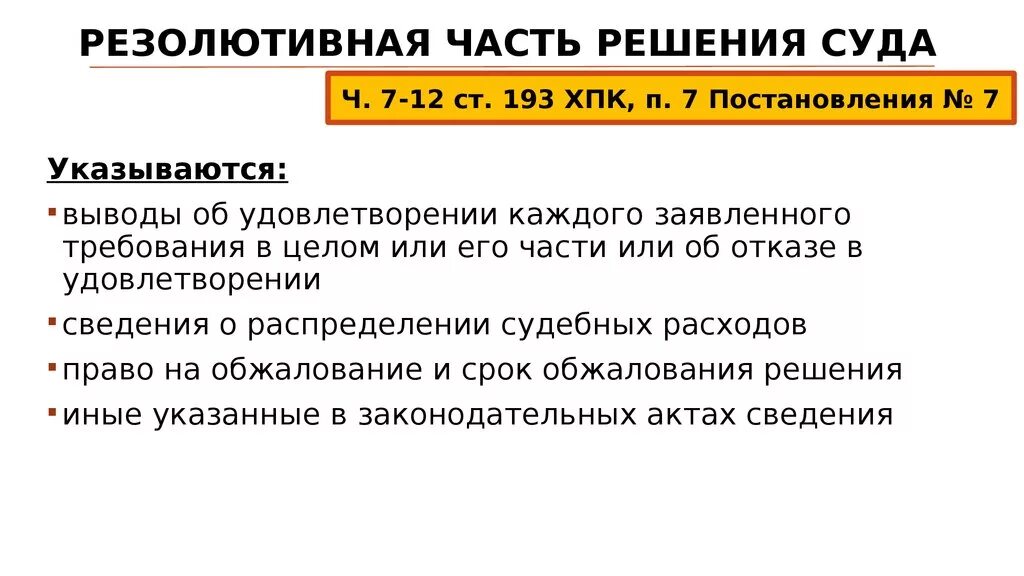 РЕЗОЛЮТИВНАЯ ЧАСТЬ РЕШЕНИЯ СУДА

Ч. 7-12 ст. 193 ХПК, п. 7 Постановления № 7

Указываются:

▪ выводы об удовлетворении каждого заявленного требования в целом или его части или об отказе в удовлетворении
▪ сведения о распределении судебных расходов
▪ право на обжалование и срок обжалования решения
▪ иные указанные в законодательных актах сведения